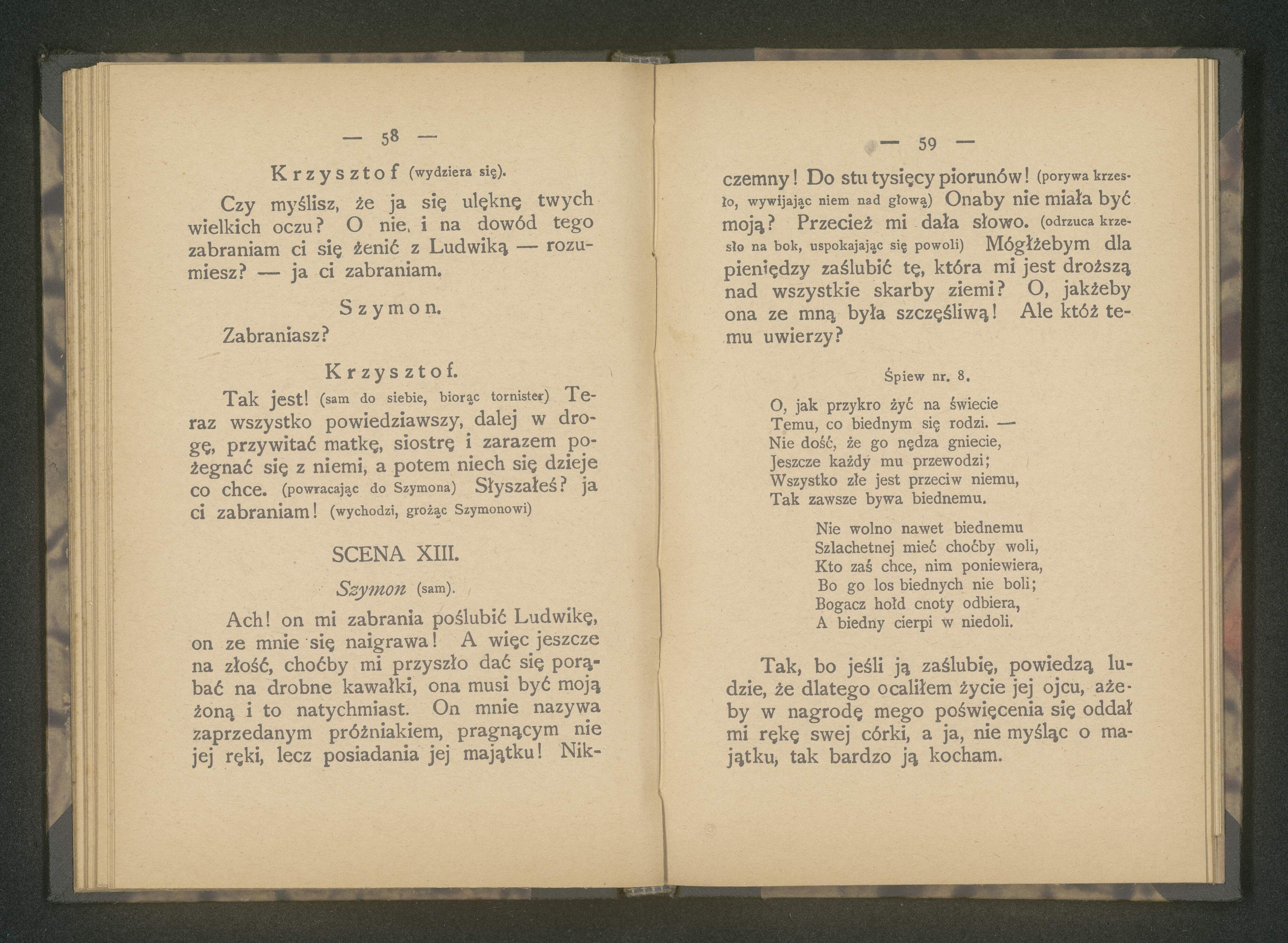 — 58 —

Krzysztof (wydziera się).

Czy myślisz, że ja się ulęknę twych wielkich oczu? O nie, i na dowód tego zabraniam ci się żenić z Ludwiką — rozumiesz? — ja ci zabraniam.

Szymon.

Zabraniasz?

Krzysztof.

Tak jest! (sam do siebie, biorąc tornister) Teraz wszystko powiedziawszy, dalej w drogę, przywitać matkę, siostrę i zarazem pożegnać się z niemi, a potem niech się dzieje co chce. (powracając do Szymona) Słyszałeś? ja ci zabraniam! (wychodzi, grożąc Szymonowi)

SCENA XIII.

Szymon (sam).

Ach! on mi zabrania poślubić Ludwikę, on ze mnie się naigrawa! A więc jeszcze na złość, choćby mi przyszło dać się porąbać na drobne kawałki, ona musi być moją żoną i to natychmiast. On mnie nazywa zaprzedanym próżniakiem, pragnącym nie jej ręki, lecz posiadania jej majątku! Nik-

— 59 —

czemny! Do stu tysięcy piorunów! (porywa krzesło, wywijając niem nad głową) Onaby nie miała być moją? Przecież mi dała słowo. (odrzuca krzesło na bok, uspokajając się powoli) Mógłżebym dla pieniędzy zaślubić tę, która mi jest droższą nad wszystkie skarby ziemi? O, jakżeby ona ze mną była szczęśliwą! Ale któż temu uwierzy?

Śpiew nr. 8.

O, jak przykro żyć na świecie
Temu, co biednym się rodzi. —
Nie dość, że go nędza gniecie,
Jeszcze każdy mu przewodzi;
Wszystko złe jest przeciw niemu,
Tak zawsze bywa biednemu.

Nie wolno nawet biednemu
Szlachetnej mieć choćby woli,
Kto zaś chce, nim poniewiera,
Bo go los biednych nie boli;
Bogacz hołd cnoty odbiera,
A biedny cierpi w niedoli.

Tak, bo jeśli ją zaślubię, powiedzą ludzie, że dlatego ocaliłem życie jej ojcu, ażeby w nagrodę mego poświęcenia się oddał mi rękę swej córki, a ja, nie myśląc o majątku, tak bardzo ją kocham.